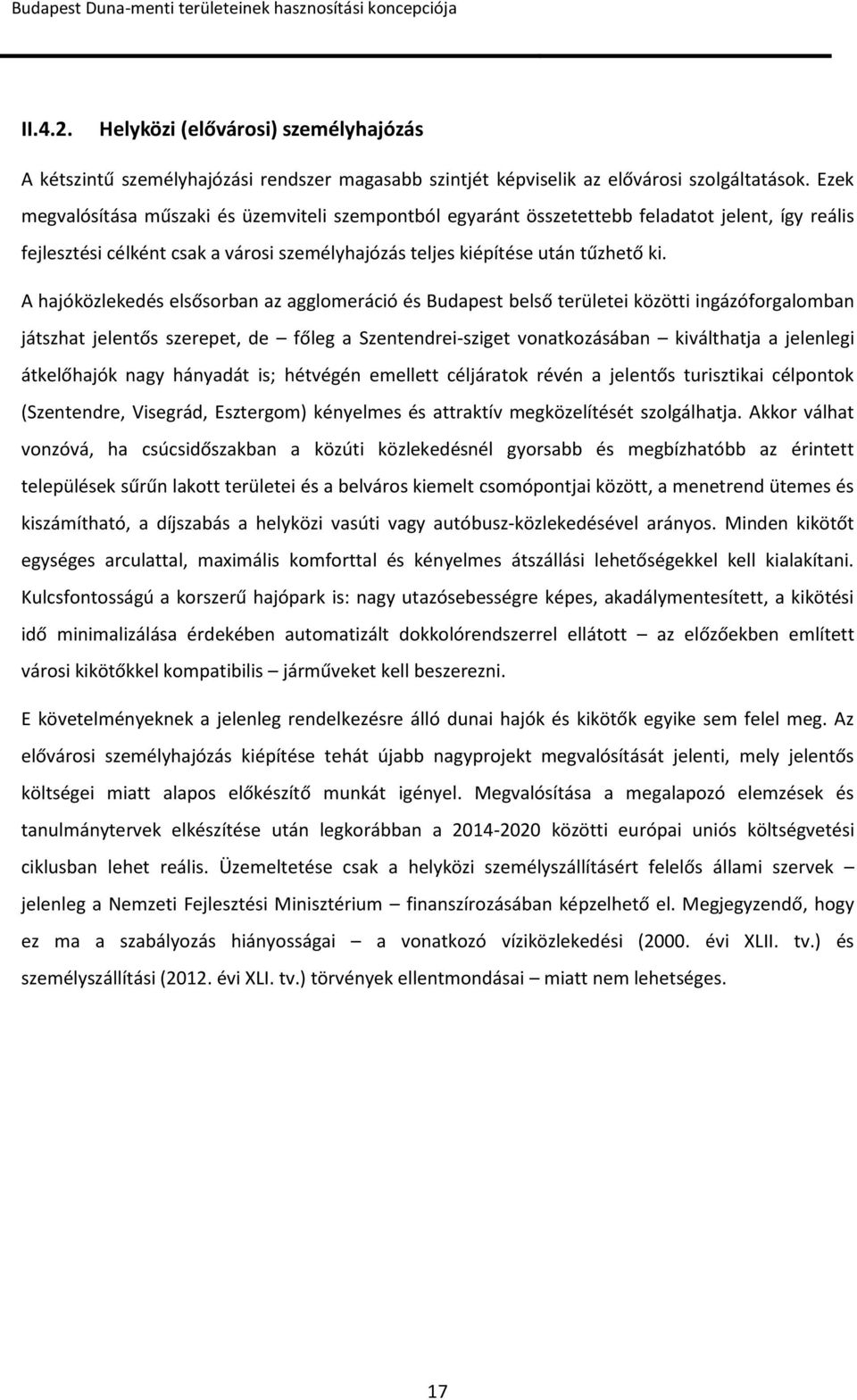 Budapest Duna-menti területeinek hasznosítási koncepciója

II.4.2. Helyközi (elővárosi) személyhajózás

A kétszintű személyhajózási rendszer magasabb szintjét képviselik az elővárosi szolgáltatások. Ezek megvalósítása műszaki és üzemviteli szempontból egyaránt összetettebb feladatot jelent, így reális fejlesztési célként csak a városi személyhajózás teljes kiépítése után tűzhető ki.

A hajóközlekedés elsősorban az agglomeráció és Budapest belső területei közötti ingázóforgalomban játszhat jelentős szerepet, de – főleg a Szentendrei-sziget vonatkozásában – kiválthatja a jelenlegi átkelőhajók nagy hányadát is; hétvégén emellett céljáratok révén a jelentős turisztikai célpontok (Szentendre, Visegrád, Esztergom) kényelmes és attraktív megközelítését szolgálhatja. Akkor válhat vonzóvá, ha csúcsidőszakban a közúti közlekedésnél gyorsabb és megbízhatóbb az érintett települések sűrűn lakott területei és a belváros kiemelt csomópontjai között, a menetrend ütemes és kiszámítható, a díjszabás a helyközi vasúti vagy autóbusz-közlekedésével arányos. Minden kikötőt egységes arculattal, maximális komforttal és kényelmes átszállási lehetőségekkel kell kialakítani. Kulcsfontosságú a korszerű hajópark is: nagy utazósebességre képes, akadálymentesített, a kikötési idő minimalizálása érdekében automatizált dokkolórendszerrel ellátott – az előzőekben említett városi kikötőkkel kompatibilis – járműveket kell beszerezni.

E követelményeknek a jelenleg rendelkezésre álló dunai hajók és kikötők egyike sem felel meg. Az elővárosi személyhajózás kiépítése tehát újabb nagyprojekt megvalósítását jelenti, mely jelentős költségei miatt alapos előkészítő munkát igényel. Megvalósítása a megalapozó elemzések és tanulmánytervek elkészítése után legkorábban a 2014-2020 közötti európai uniós költségvetési ciklusban lehet reális. Üzemeltetése csak a helyközi személyszállításért felelős állami szervek – jelenleg a Nemzeti Fejlesztési Minisztérium – finanszírozásában képzelhető el. Megjegyzendő, hogy ez ma a szabályozás hiányosságai – a vonatkozó víziközlekedési (2000. évi XLII. tv.) és személyszállítási (2012. évi XLI. tv.) törvények ellentmondásai – miatt nem lehetséges.

17